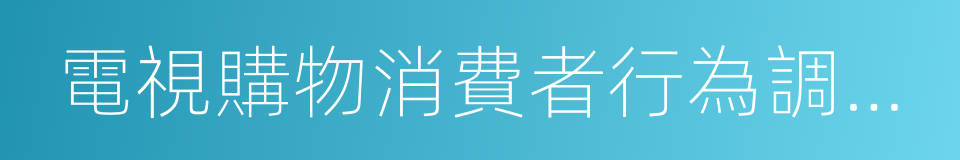 電視購物消費者行為調...